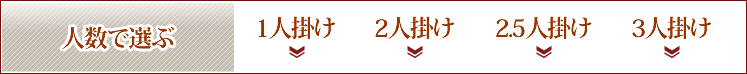 人数で選ぶ

1人掛け

2人掛け

2.5人掛け

3人掛け